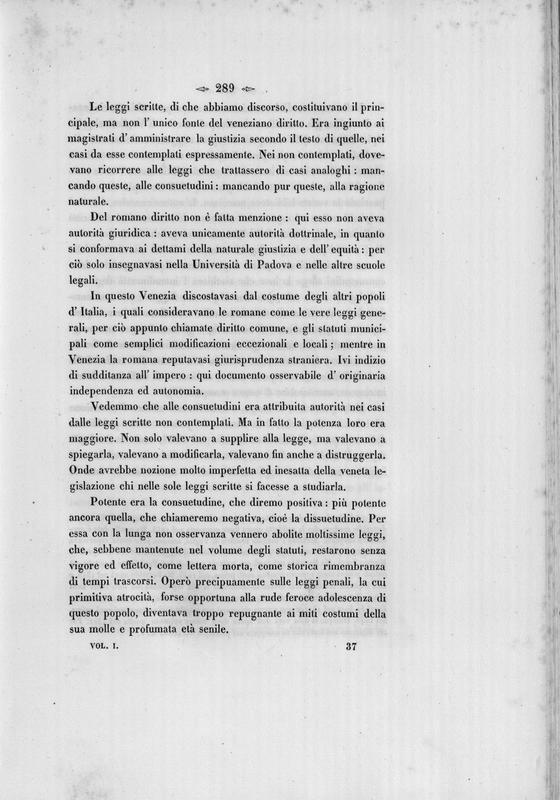 289

Le leggi scritte, di che abbiamo discorso, costituivano il principale, ma non l' unico fonte del veneziano diritto. Era ingiunto ai magistrati d' amministrare la giustizia secondo il testo di quelle, nei casi da esse contemplati espressamente. Nei non contemplati, dovevano ricorrere alle leggi che trattassero di casi analoghi : mancando queste, alle consuetudini : mancando pur queste, alla ragione naturale.

Del romano diritto non è fatta menzione : qui esso non aveva autorità giuridica : aveva unicamente autorità dottrinale, in quanto si conformava ai dettami della naturale giustizia e dell' equità : per ciò solo insegnavasi nella Università di Padova e nelle altre scuole legali.

In questo Venezia discostavasi dal costume degli altri popoli d' Italia, i quali consideravano le romane come le vere leggi generali, per ciò appunto chiamate diritto comune, e gli statuti municipali come semplici modificazioni eccezionali e locali ; mentre in Venezia la romana reputavasi giurisprudenza straniera. Ivi indizio di sudditanza all' impero : qui documento osservabile d' originaria independenza ed autonomia.

Vedemmo che alle consuetudini era attribuita autorità nei casi dalle leggi scritte non contemplati. Ma in fatto la potenza loro era maggiore. Non solo valevano a supplire alla legge, ma valevano a spiegarla, valevano a modificarla, valevano fin anche a distruggerla. Onde avrebbe nozione molto imperfetta ed inesatta della veneta legislazione chi nelle sole leggi scritte si facesse a studiarla.

Potente era la consuetudine, che diremo positiva : più potente ancora quella, che chiameremo negativa, cioè la dissuetudine. Per essa con la lunga non osservanza vennero abolite moltissime leggi, che, sebbene mantenute nel volume degli statuti, restarono senza vigore ed effetto, come lettera morta, come storica rimembranza di tempi trascorsi. Operò precipuamente sulle leggi penali, la cui primitiva atrocità, forse opportuna alla rude feroce adolescenza di questo popolo, diventava troppo repugnante ai miti costumi della sua molle e profumata età senile.

VOL. I. 37